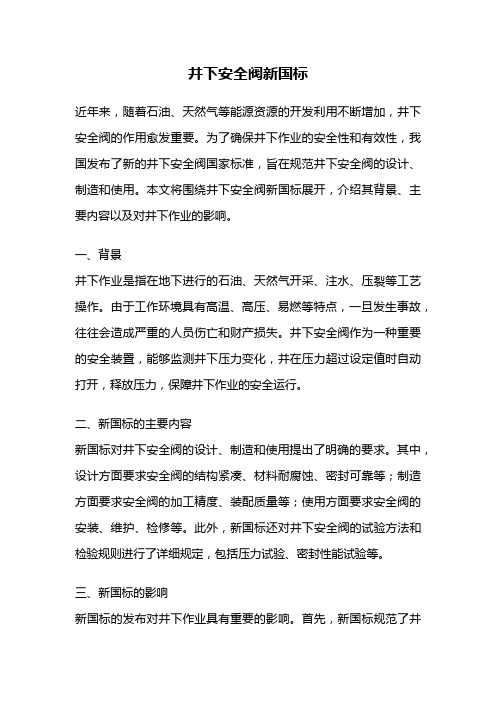 井下安全阀新国标

近年来，随着石油、天然气等能源资源的开发利用不断增加，井下安全阀的作用愈发重要。为了确保井下作业的安全性和有效性，我国发布了新的井下安全阀国家标准，旨在规范井下安全阀的设计、制造和使用。本文将围绕井下安全阀新国标展开，介绍其背景、主要内容以及对井下作业的影响。

一、背景

井下作业是指在地下进行的石油、天然气开采、注水、压裂等工艺操作。由于工作环境具有高温、高压、易燃等特点，一旦发生事故，往往会造成严重的人员伤亡和财产损失。井下安全阀作为一种重要的安全装置，能够监测井下压力变化，并在压力超过设定值时自动打开，释放压力，保障井下作业的安全运行。

二、新国标的主要内容

新国标对井下安全阀的设计、制造和使用提出了明确的要求。其中，设计方面要求安全阀的结构紧凑、材料耐腐蚀、密封可靠等；制造方面要求安全阀的加工精度、装配质量等；使用方面要求安全阀的安装、维护、检修等。此外，新国标还对井下安全阀的试验方法和检验规则进行了详细规定，包括压力试验、密封性能试验等。

三、新国标的影响

新国标的发布对井下作业具有重要的影响。首先，新国标规范了井